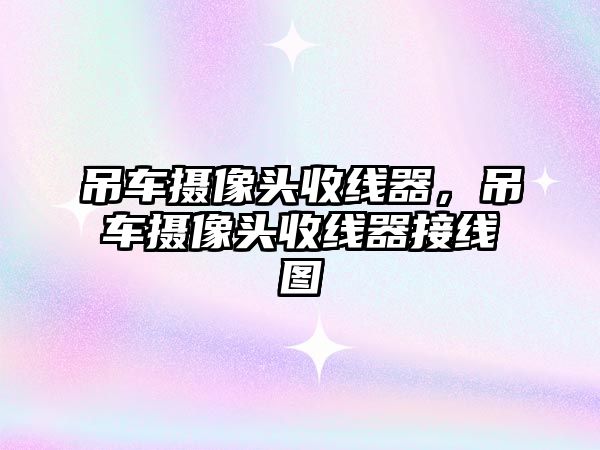 吊车摄像头收线器，吊车摄像头收线器接线图